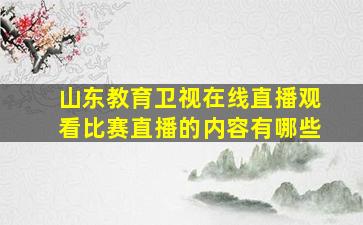 山东教育卫视在线直播观看比赛直播的内容有哪些